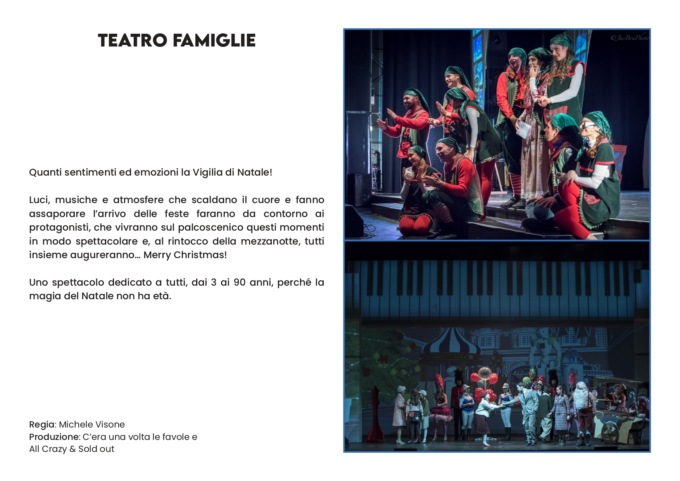 TEATRO FAMIGLIE

Quanti sentimenti ed emozioni la Vigilia di Natale!

Luci, musiche e atmosfere che scaldano il cuore e fanno assaporare l'arrivo delle feste faranno da contorno ai protagonisti, che vivranno sul palcoscenico questi momenti in modo spettacolare e, al rintocco della mezzanotte, tutti insieme augureranno... Merry Christmas!

Uno spettacolo dedicato a tutti, dai 3 ai 90 anni, perché la magia del Natale non ha età.

Regia: Michele Visone
Produzione: C'era una volta le favole e All Crazy & Sold out